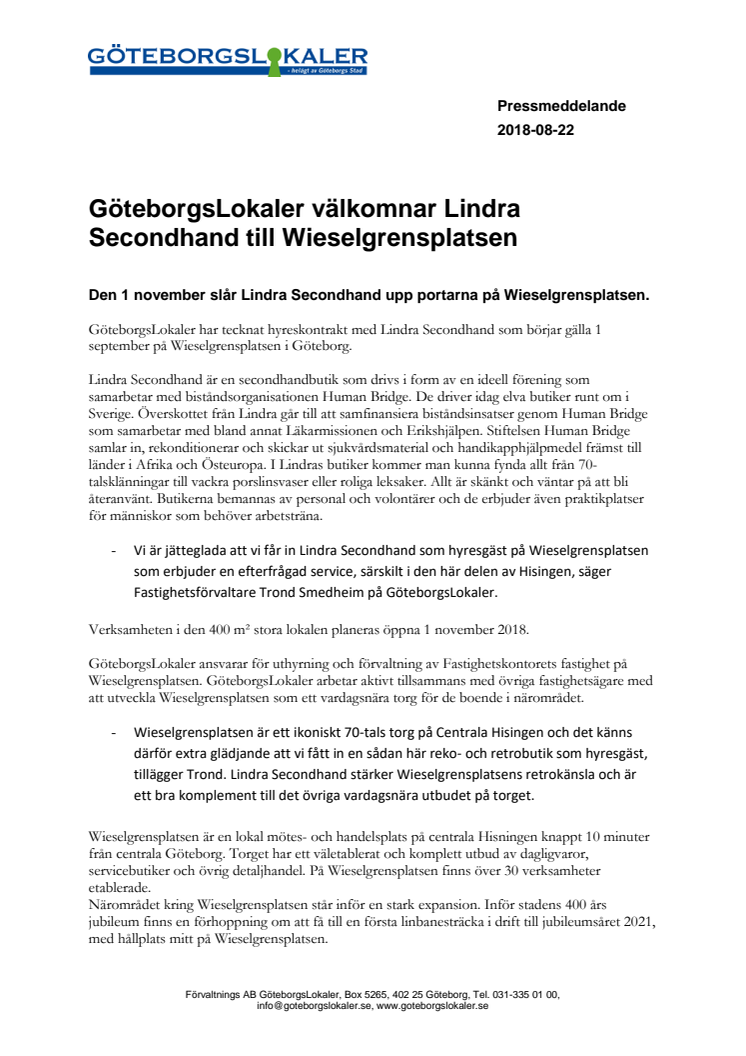 GÖTEBORGSLOKALER
- helägt av Göteborgs Stad

Pressmeddelande
2018-08-22

GöteborgsLokaler välkomnar Lindra Secondhand till Wieselgrensplatsen

Den 1 november slår Lindra Secondhand upp portarna på Wieselgrensplatsen.

GöteborgsLokaler har tecknat hyreskontrakt med Lindra Secondhand som börjar gälla 1 september på Wieselgrensplatsen i Göteborg.

Lindra Secondhand är en secondhandbutik som drivs i form av en ideell förening som samarbetar med biståndsorganisationen Human Bridge. De driver idag elva butiker runt om i Sverige. Överskottet från Lindra går till att samfinansiera biståndsinsatser genom Human Bridge som samarbetar med bland annat Läkarmissionen och Erikshjälpen. Stiftelsen Human Bridge samlar in, rekonditionerar och skickar ut sjukvårdsmaterial och handikapphjälpmedel främst till länder i Afrika och Östeuropa. I Lindras butiker kommer man kunna fynda allt från 70-talsklänningar till vackra porslinsvaser eller roliga leksaker. Allt är skänkt och väntar på att bli återanvänt. Butikerna bemannas av personal och volontärer och de erbjuder även praktikplatser för människor som behöver arbetsträna.

- Vi är jätteglada att vi får in Lindra Secondhand som hyresgäst på Wieselgrensplatsen som erbjuder en efterfrågad service, särskilt i den här delen av Hisingen, säger Fastighetsförvaltare Trond Smedheim på GöteborgsLokaler.

Verksamheten i den 400 m² stora lokalen planeras öppna 1 november 2018.

GöteborgsLokaler ansvarar för uthyrning och förvaltning av Fastighetskontorets fastighet på Wieselgrensplatsen. GöteborgsLokaler arbetar aktivt tillsammans med övriga fastighetsägare med att utveckla Wieselgrensplatsen som ett vardagsnära torg för de boende i närområdet.

- Wieselgrensplatsen är ett ikoniskt 70-tals torg på Centrala Hisingen och det känns därför extra glädjande att vi fått in en sådan här reko- och retrobutik som hyresgäst, tillägger Trond. Lindra Secondhand stärker Wieselgrensplatsens retrokänsla och är ett bra komplement till det övriga vardagsnära utbudet på torget.

Wieselgrensplatsen är en lokal mötes- och handelsplats på centrala Hisningen knappt 10 minuter från centrala Göteborg. Torget har ett väletablerat och komplett utbud av dagligvaror, servicebutiker och övrig detaljhandel. På Wieselgrensplatsen finns över 30 verksamheter etablerade.
Närområdet kring Wieselgrensplatsen står inför en stark expansion. Inför stadens 400 års jubileum finns en förhoppning om att få till en första linbanesträcka i drift till jubileumsåret 2021, med hållplats mitt på Wieselgrensplatsen.

Förvaltnings AB GöteborgsLokaler, Box 5265, 402 25 Göteborg, Tel. 031-335 01 00, info@goteborgslokaler.se, www.goteborgslokaler.se